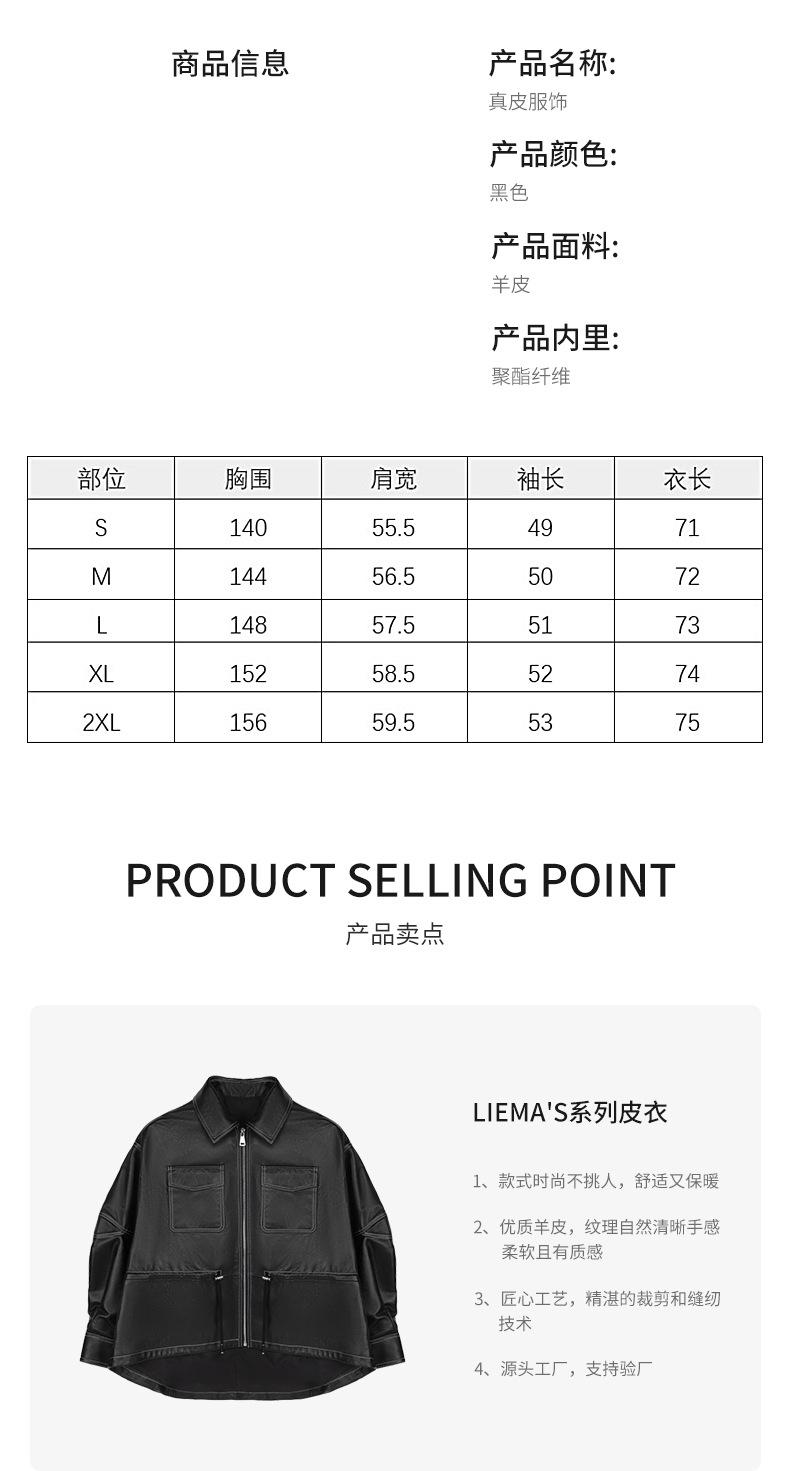 商品信息

产品名称:
真皮服饰

产品颜色:
黑色

产品面料:
羊皮

产品内里:
聚酯纤维

| 部位 | 胸围 | 肩宽 | 袖长 | 衣长 |
|---|---|---|---|---|
| S | 140 | 55.5 | 49 | 71 |
| M | 144 | 56.5 | 50 | 72 |
| L | 148 | 57.5 | 51 | 73 |
| XL | 152 | 58.5 | 52 | 74 |
| 2XL | 156 | 59.5 | 53 | 75 |

PRODUCT SELLING POINT
产品卖点

LIEMA'S系列皮衣

1、款式时尚不挑人，舒适又保暖

2、优质羊皮，纹理自然清晰手感柔软且有质感

3、匠心工艺，精湛的裁剪和缝纫技术

4、源头工厂，支持验厂